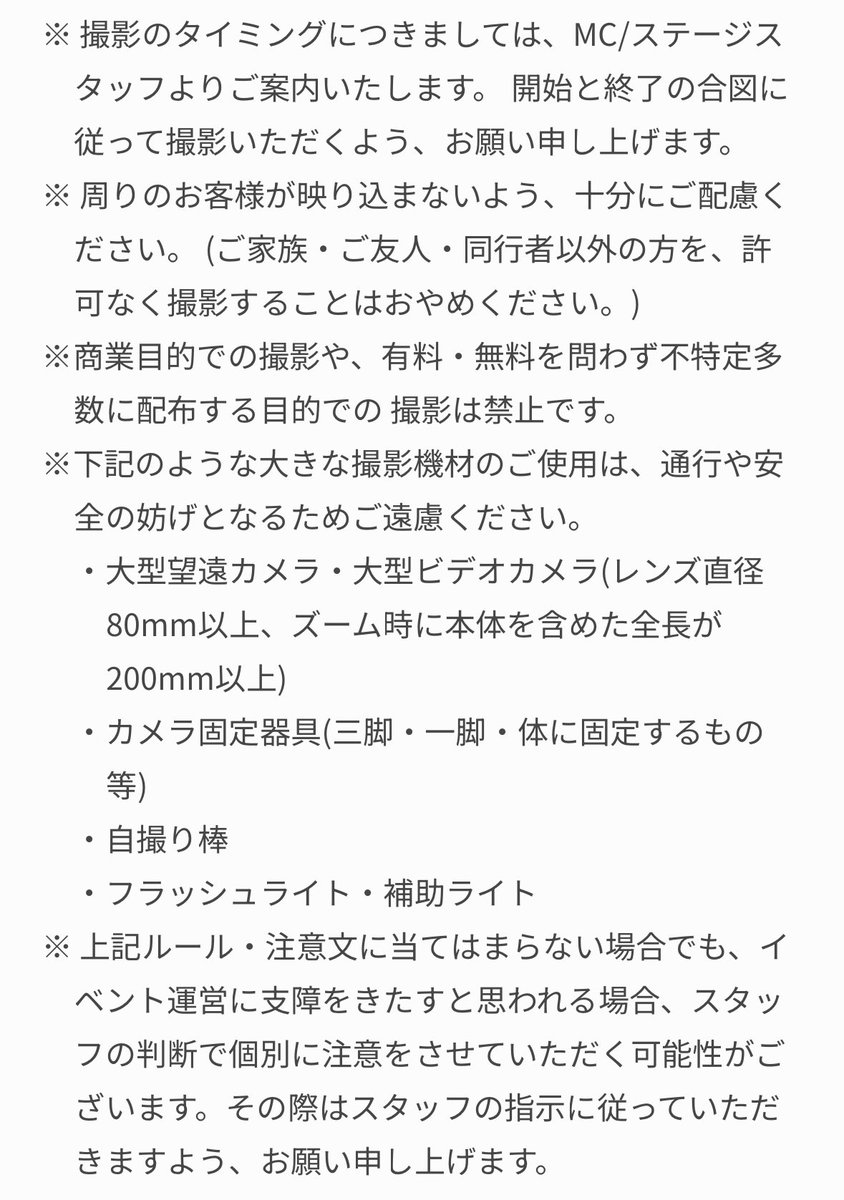 ※ 撮影のタイミングにつきましては、MC/ステージスタッフよりご案内いたします。 開始と終了の合図に従って撮影いただくよう、お願い申し上げます。

※ 周りのお客様が映り込まないよう、十分にご配慮ください。 (ご家族・ご友人・同行者以外の方を、許可なく撮影することはおやめください。)

※商業目的での撮影や、有料・無料を問わず不特定多数に配布する目的での 撮影は禁止です。

※下記のような大きな撮影機材のご使用は、通行や安全の妨げとなるためご遠慮ください。

・大型望遠カメラ・大型ビデオカメラ(レンズ直径80mm以上、ズーム時に本体を含めた全長が200mm以上)

・カメラ固定器具(三脚・一脚・体に固定するもの等)

・自撮り棒

・フラッシュライト・補助ライト

※ 上記ルール・注意文に当てはまらない場合でも、イベント運営に支障をきたすと思われる場合、スタッフの判断で個別に注意をさせていただく可能性がございます。その際はスタッフの指示に従っていただきますよう、お願い申し上げます。